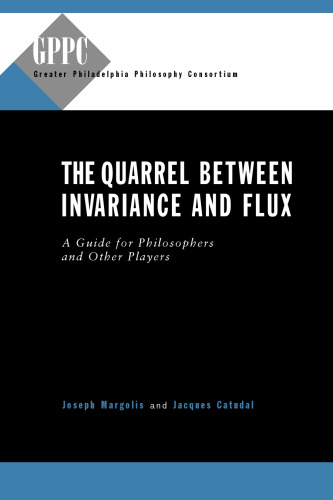 GPPC
Greater Philadelphia Philosophy Consortium

THE QUARREL BETWEEN INVARIANCE AND FLUX

A Guide for Philosophers and Other Players

Joseph Margolis and Jacques Catudal